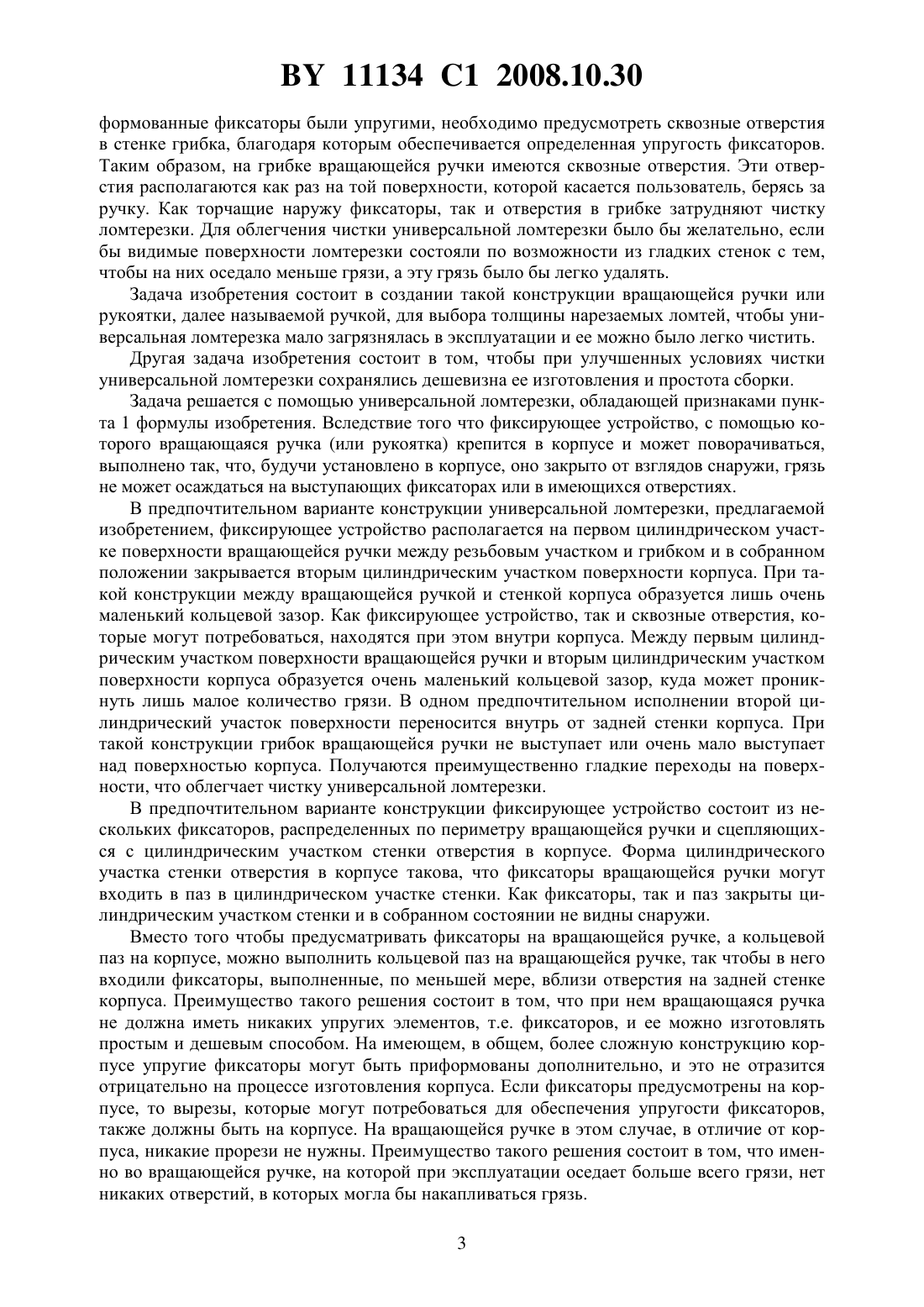 BY 11134 C1 2008.10.30

формованные фиксаторы были упругими, необходимо предусмотреть сквозные отверстия в стенке грибка, благодаря которым обеспечивается определенная упругость фиксаторов. Таким образом, на грибке вращающейся ручки имеются сквозные отверстия. Эти отверстия располагаются как раз на той поверхности, которой касается пользователь, берясь за ручку. Как торчащие наружу фиксаторы, так и отверстия в грибке затрудняют чистку ломтерезки. Для облегчения чистки универсальной ломтерезки было бы желательно, если бы видимые поверхности ломтерезки состояли по возможности из гладких стенок с тем, чтобы на них оседало меньше грязи, а эту грязь было бы легко удалять.

Задача изобретения состоит в создании такой конструкции вращающейся ручки или рукоятки, далее называемой ручкой, для выбора толщины нарезаемых ломтей, чтобы универсальная ломтерезка мало загрязнялась в эксплуатации и ее можно было легко чистить.

Другая задача изобретения состоит в том, чтобы при улучшенных условиях чистки универсальной ломтерезки сохранялись дешевизна ее изготовления и простота сборки.

Задача решается с помощью универсальной ломтерезки, обладающей признаками пункта 1 формулы изобретения. Вследствие того что фиксирующее устройство, с помощью которого вращающаяся ручка (или рукоятка) крепится в корпусе и может поворачиваться, выполнено так, что, будучи установлено в корпусе, оно закрыто от взглядов снаружи, грязь не может осаждаться на выступающих фиксаторах или в имеющихся отверстиях.

В предпочтительном варианте конструкции универсальной ломтерезки, предлагаемой изобретением, фиксирующее устройство располагается на первом цилиндрическом участке поверхности вращающейся ручки между резьбовым участком и грибком и в собранном положении закрывается вторым цилиндрическим участком поверхности корпуса. При такой конструкции между вращающейся ручкой и стенкой корпуса образуется лишь очень маленький кольцевой зазор. Как фиксирующее устройство, так и сквозные отверстия, которые могут потребоваться, находятся при этом внутри корпуса. Между первым цилиндрическим участком поверхности вращающейся ручки и вторым цилиндрическим участком поверхности корпуса образуется очень маленький кольцевой зазор, куда может проникнуть лишь малое количество грязи. В одном предпочтительном исполнении второй цилиндрический участок поверхности переносится внутрь от задней стенки корпуса. При такой конструкции грибок вращающейся ручки не выступает или очень мало выступает над поверхностью корпуса. Получаются преимущественно гладкие переходы на поверхности, что облегчает чистку универсальной ломтерезки.

В предпочтительном варианте конструкции фиксирующее устройство состоит из нескольких фиксаторов, распределенных по периметру вращающейся ручки и сцепляющихся с цилиндрическим участком стенки отверстия в корпусе. Форма цилиндрического участка стенки отверстия в корпусе такова, что фиксаторы вращающейся ручки могут входить в паз в цилиндрическом участке стенки. Как фиксаторы, так и паз закрыты цилиндрическим участком стенки и в собранном состоянии не видны снаружи.

Вместо того чтобы предусматривать фиксаторы на вращающейся ручке, а кольцевой паз на корпусе, можно выполнить кольцевой паз на вращающейся ручке, так чтобы в него входили фиксаторы, выполненные, по меньшей мере, вблизи отверстия на задней стенке корпуса. Преимущество такого решения состоит в том, что при нем вращающаяся ручка не должна иметь никаких упругих элементов, т.е. фиксаторов, и ее можно изготовлять простым и дешевым способом. На имеющем, в общем, более сложную конструкцию корпусе упругие фиксаторы могут быть приформованы дополнительно, и это не отразится отрицательно на процессе изготовления корпуса. Если фиксаторы предусмотрены на корпусе, то вырезы, которые могут потребоваться для обеспечения упругости фиксаторов, также должны быть на корпусе. На вращающейся ручке в этом случае, в отличие от корпуса, никакие прорези не нужны. Преимущество такого решения состоит в том, что именно во вращающейся ручке, на которой при эксплуатации оседает больше всего грязи, нет никаких отверстий, в которых могла бы накапливаться грязь.

3